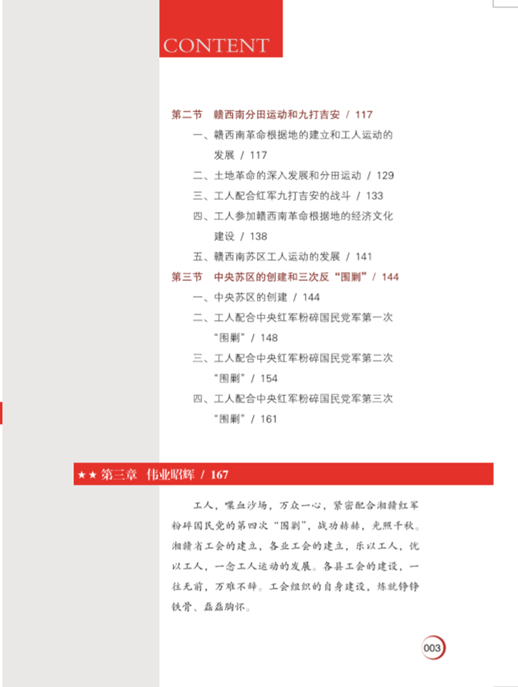 CONTENT

第二节　赣西南分田运动和九打吉安 / 117

一、赣西南革命根据地的建立和工人运动的发展 / 117

二、土地革命的深入发展和分田运动 / 129

三、工人配合红军九打吉安的战斗 / 133

四、工人参加赣西南革命根据地的经济文化建设 / 138

五、赣西南苏区工人运动的发展 / 141

第三节　中央苏区的创建和三次反“围剿” / 144

一、中央苏区的创建 / 144

二、工人配合中央红军粉碎国民党军第一次“围剿” / 148

三、工人配合中央红军粉碎国民党军第二次“围剿” / 154

四、工人配合中央红军粉碎国民党军第三次“围剿” / 161

★★ 第三章　伟业昭辉 / 167

工人，喋血沙场，万众一心，紧密配合湘赣红军粉碎国民党的第四次“围剿”，战功赫赫，光照千秋。湘赣省工会的建立，各业工会的建立，乐以工人，忧以工人，一念工人运动的发展。各县工会的建设，一往无前，万难不辞。工会组织的自身建设，炼就铮铮铁骨、磊磊胸怀。

003